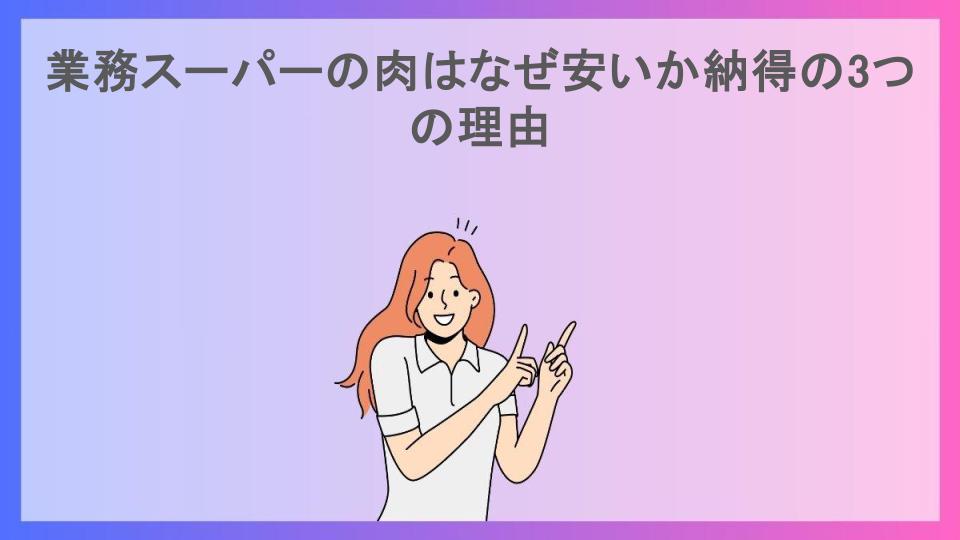 業務スーパーの肉はなぜ安いか納得の3つの理由